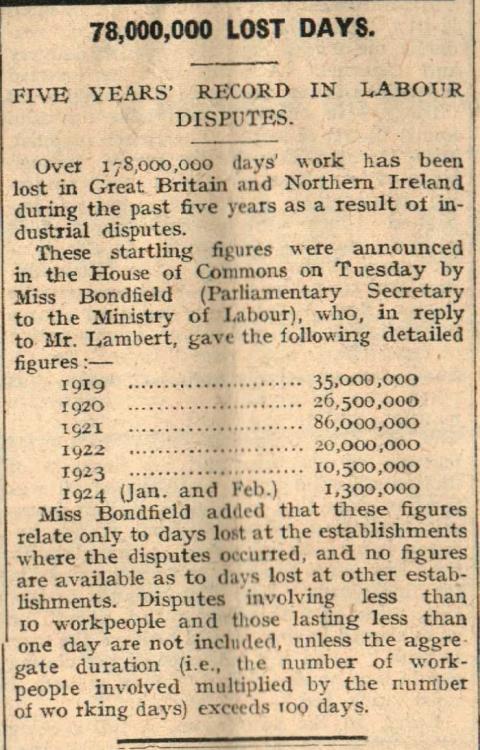 78,000,000 LOST DAYS.

FIVE YEARS' RECORD IN LABOUR DISPUTES.

Over 178,000,000 days' work has been lost in Great Britain and Northern Ireland during the past five years as a result of industrial disputes.

These startling figures were announced in the House of Commons on Tuesday by Miss Bondfield (Parliamentary Secretary to the Ministry of Labour), who, in reply to Mr. Lambert, gave the following detailed figures:—

1919 ........................ 35,000,000
1920 ........................ 26,500,000
1921 ........................ 86,000,000
1922 ........................ 20,000,000
1923 ........................ 10,500,000
1924 (Jan. and Feb.) 1,300,000

Miss Bondfield added that these figures relate only to days lost at the establishments where the disputes occurred, and no figures are available as to days lost at other establishments. Disputes involving less than 10 workpeople and those lasting less than one day are not included, unless the aggregate duration (i.e., the number of workpeople involved multiplied by the number of wo rking days) exceeds 100 days.